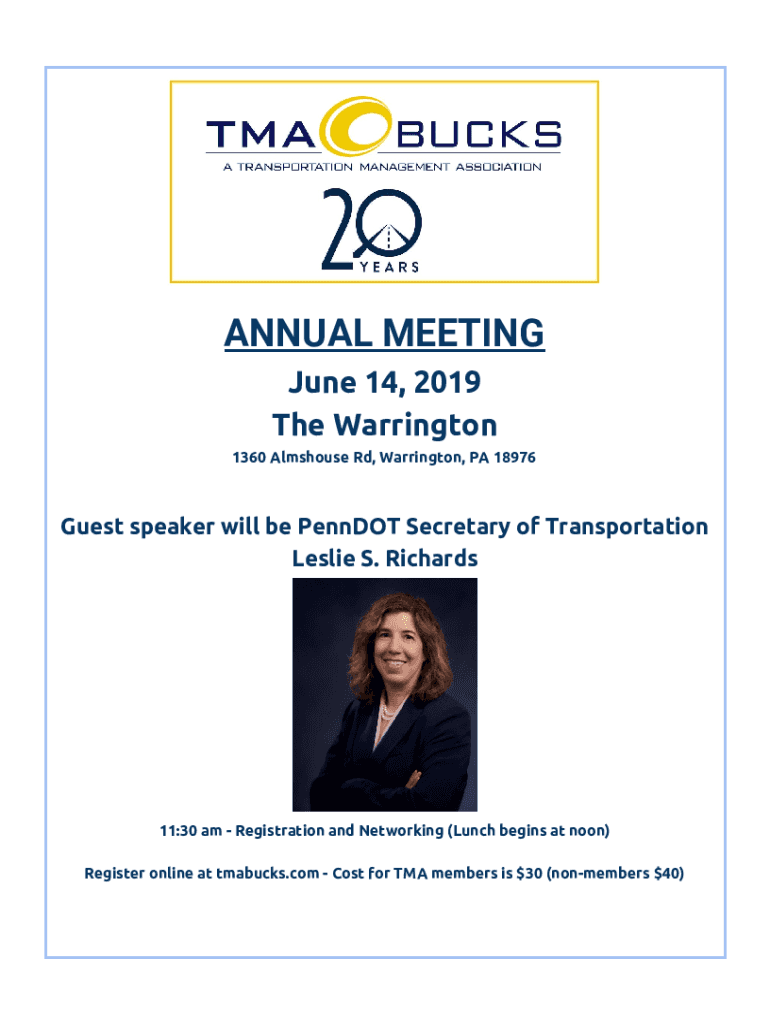 TMA BUCKS
A TRANSPORTATION MANAGEMENT ASSOCIATION

20 YEARS

ANNUAL MEETING

June 14, 2019

The Warrington

1360 Almshouse Rd, Warrington, PA 18976

Guest speaker will be PennDOT Secretary of Transportation Leslie S. Richards

11:30 am - Registration and Networking (Lunch begins at noon)

Register online at tmabucks.com - Cost for TMA members is $30 (non-members $40)